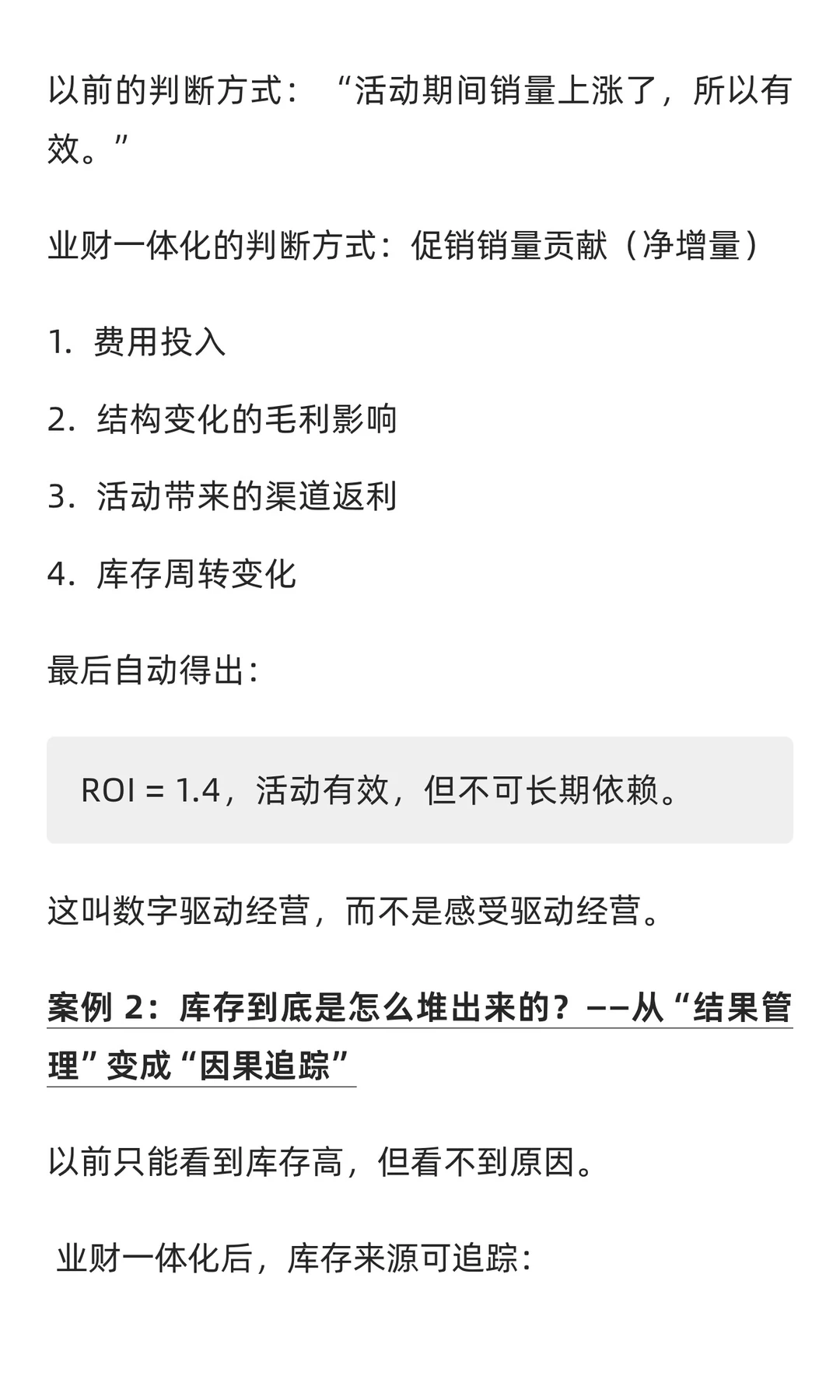 以前的判断方式：“活动期间销量上涨了，所以有效。”

业财一体化的判断方式：促销销量贡献（净增量）

1. 费用投入

2. 结构变化的毛利影响

3. 活动带来的渠道返利

4. 库存周转变化

最后自动得出：

ROI = 1.4，活动有效，但不可长期依赖。

这叫数字驱动经营，而不是感受驱动经营。

案例 2：库存到底是怎么堆出来的？——从“结果管理”变成“因果追踪”

以前只能看到库存高，但看不到原因。

业财一体化后，库存来源可追踪：